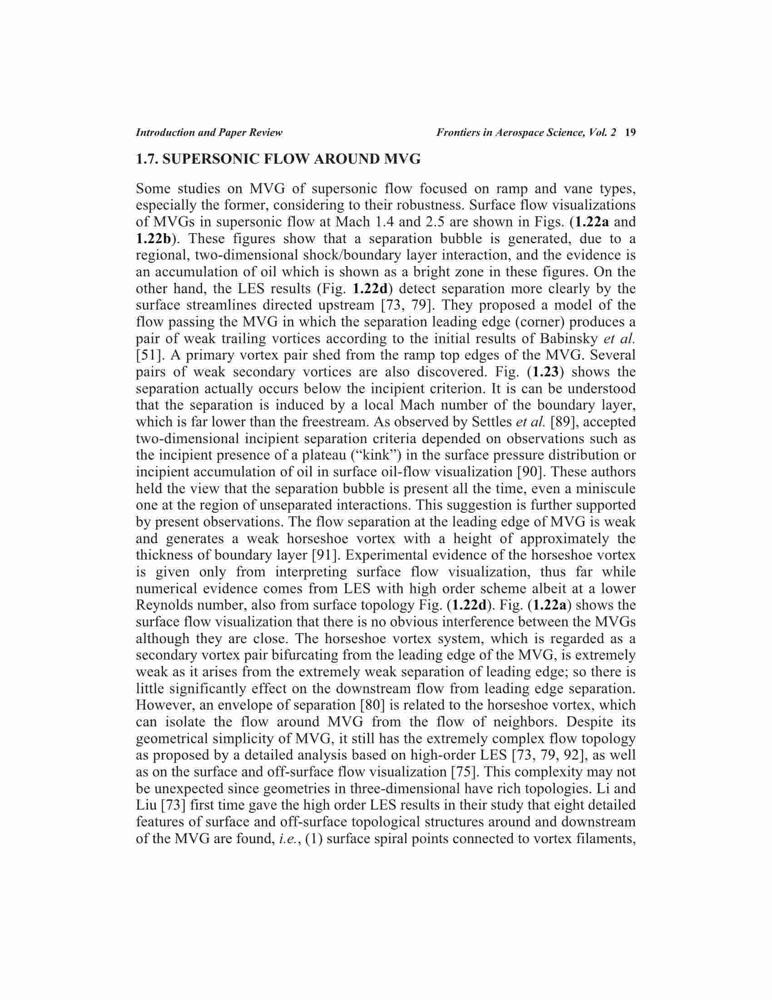 Introduction and Paper Review Frontiers in Aerospace Science, Vol. 2 19

1.7. SUPERSONIC FLOW AROUND MVG

Some studies on MVG of supersonic flow focused on ramp and vane types, especially the former, considering to their robustness. Surface flow visualizations of MVGs in supersonic flow at Mach 1.4 and 2.5 are shown in Figs. (1.22a and 1.22b). These figures show that a separation bubble is generated, due to a regional, two-dimensional shock/boundary layer interaction, and the evidence is an accumulation of oil which is shown as a bright zone in these figures. On the other hand, the LES results (Fig. 1.22d) detect separation more clearly by the surface streamlines directed upstream [73, 79]. They proposed a model of the flow passing the MVG in which the separation leading edge (corner) produces a pair of weak trailing vortices according to the initial results of Babinsky et al. [51]. A primary vortex pair shed from the ramp top edges of the MVG. Several pairs of weak secondary vortices are also discovered. Fig. (1.23) shows the separation actually occurs below the incipient criterion. It is can be understood that the separation is induced by a local Mach number of the boundary layer, which is far lower than the freestream. As observed by Settles et al. [89], accepted two-dimensional incipient separation criteria depended on observations such as the incipient presence of a plateau ("kink") in the surface pressure distribution or incipient accumulation of oil in surface oil-flow visualization [90]. These authors held the view that the separation bubble is present all the time, even a miniscule one at the region of unseparated interactions. This suggestion is further supported by present observations. The flow separation at the leading edge of MVG is weak and generates a weak horseshoe vortex with a height of approximately the thickness of boundary layer [91]. Experimental evidence of the horseshoe vortex is given only from interpreting surface flow visualization, thus far while numerical evidence comes from LES with high order scheme albeit at a lower Reynolds number, also from surface topology Fig. (1.22d). Fig. (1.22a) shows the surface flow visualization that there is no obvious interference between the MVGs although they are close. The horseshoe vortex system, which is regarded as a secondary vortex pair bifurcating from the leading edge of the MVG, is extremely weak as it arises from the extremely weak separation of leading edge; so there is little significantly effect on the downstream flow from leading edge separation. However, an envelope of separation [80] is related to the horseshoe vortex, which can isolate the flow around MVG from the flow of neighbors. Despite its geometrical simplicity of MVG, it still has the extremely complex flow topology as proposed by a detailed analysis based on high-order LES [73, 79, 92], as well as on the surface and off-surface flow visualization [75]. This complexity may not be unexpected since geometries in three-dimensional have rich topologies. Li and Liu [73] first time gave the high order LES results in their study that eight detailed features of surface and off-surface topological structures around and downstream of the MVG are found, i.e., (1) surface spiral points connected to vortex filaments,